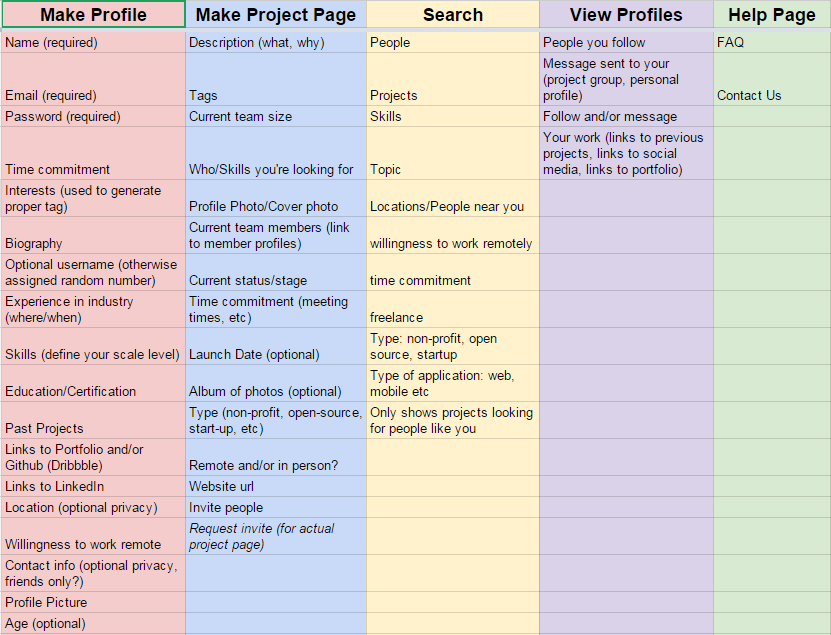 | Make Profile | Make Project Page | Search | View Profiles | Help Page |
|---|---|---|---|---|
| Name (required) | Description (what, why) | People | People you follow | FAQ |
| Email (required) | Tags | Projects | Message sent to your (project group, personal profile) | Contact Us |
| Password (required) | Current team size | Skills | Follow and/or message | |
| Time commitment | Who/Skills you're looking for | Topic | Your work (links to previous projects, links to social media, links to portfolio) | |
| Interests (used to generate proper tag) | Profile Photo/Cover photo | Locations/People near you | | |
| Biography | Current team members (link to member profiles) | willingness to work remotely | | |
| Optional username (otherwise assigned random number) | Current status/stage | time commitment | | |
| Experience in industry (where/when) | Time commitment (meeting times, etc) | freelance | | |
| Skills (define your scale level) | Launch Date (optional) | Type: non-profit, open source, startup | | |
| Education/Certification | Album of photos (optional) | Type of application: web, mobile etc | | |
| Past Projects | Type (non-profit, open-source, start-up, etc) | Only shows projects looking for people like you | | |
| Links to Portfolio and/or Github (Dribbble) | Remote and/or in person? | | | |
| Links to LinkedIn | Website url | | | |
| Location (optional privacy) | Invite people | | | |
| Willingness to work remote | Request invite (for actual project page) | | | |
| Contact info (optional privacy, friends only?) | | | | |
| Profile Picture | | | | |
| Age (optional) | | | | |